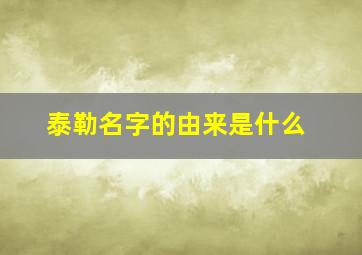 泰勒名字的由来是什么